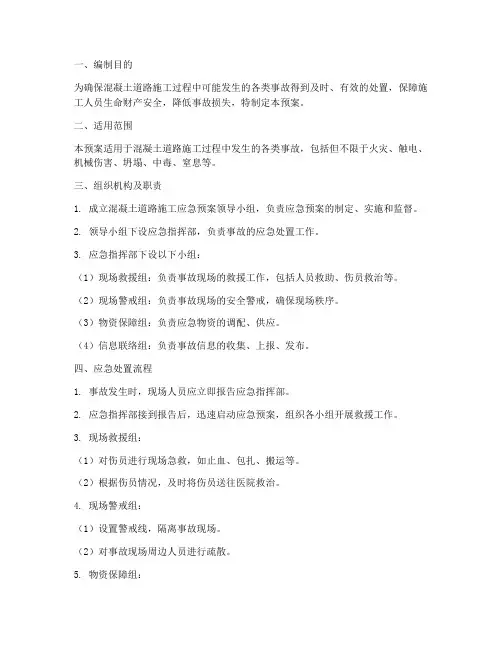 一、编制目的

为确保混凝土道路施工过程中可能发生的各类事故得到及时、有效的处置，保障施工人员生命财产安全，降低事故损失，特制定本预案。

二、适用范围

本预案适用于混凝土道路施工过程中发生的各类事故，包括但不限于火灾、触电、机械伤害、坍塌、中毒、窒息等。

三、组织机构及职责

1. 成立混凝土道路施工应急预案领导小组，负责应急预案的制定、实施和监督。

2. 领导小组下设应急指挥部，负责事故的应急处置工作。

3. 应急指挥部下设以下小组：

（1）现场救援组：负责事故现场的救援工作，包括人员救助、伤员救治等。

（2）现场警戒组：负责事故现场的安全警戒，确保现场秩序。

（3）物资保障组：负责应急物资的调配、供应。

（4）信息联络组：负责事故信息的收集、上报、发布。

四、应急处置流程

1. 事故发生时，现场人员应立即报告应急指挥部。

2. 应急指挥部接到报告后，迅速启动应急预案，组织各小组开展救援工作。

3. 现场救援组：

（1）对伤员进行现场急救，如止血、包扎、搬运等。

（2）根据伤员情况，及时将伤员送往医院救治。

4. 现场警戒组：

（1）设置警戒线，隔离事故现场。

（2）对事故现场周边人员进行疏散。

5. 物资保障组：